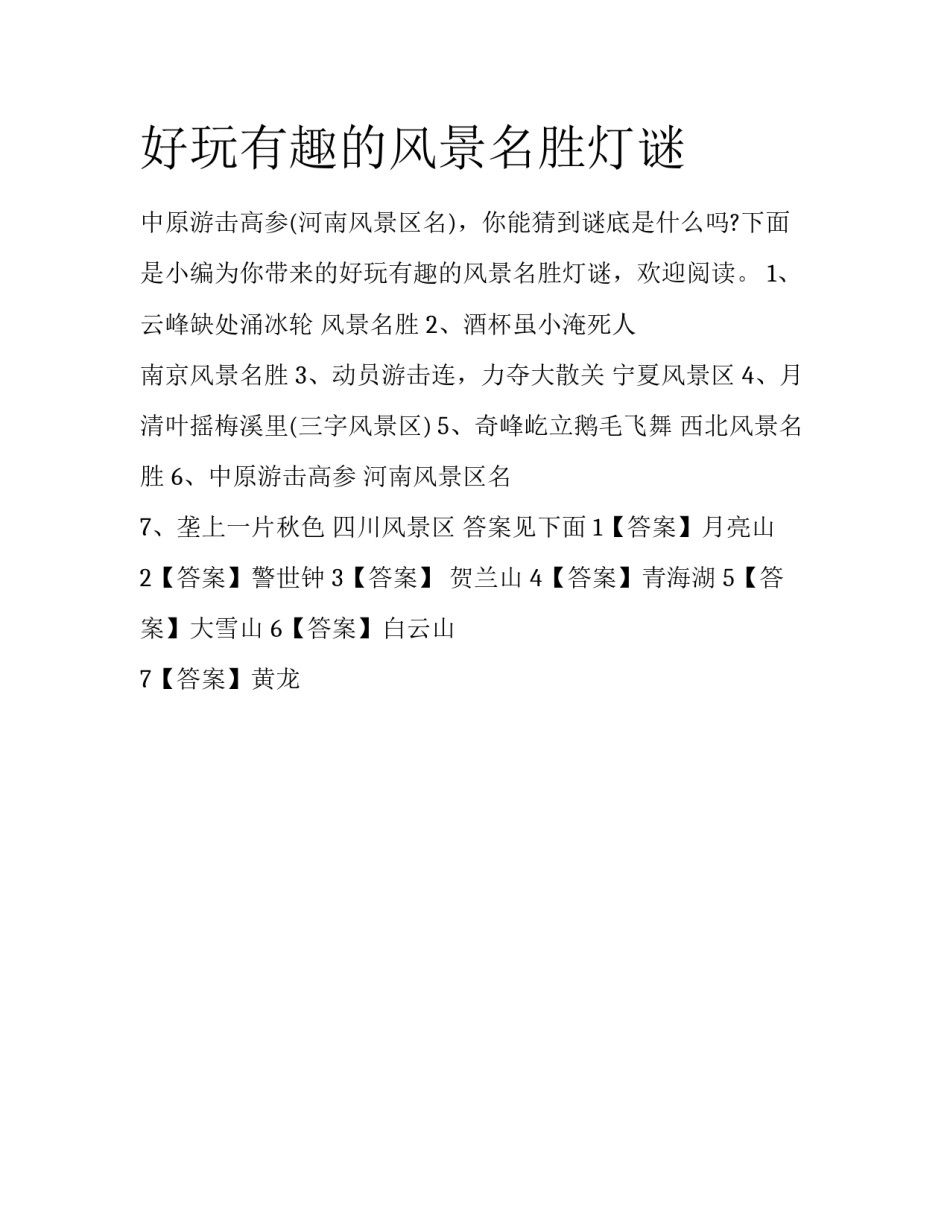 好玩有趣的风景名胜灯谜

中原游击高参(河南风景区名)，你能猜到谜底是什么吗?下面是小编为你带来的好玩有趣的风景名胜灯谜，欢迎阅读。 1、云峰缺处涌冰轮 风景名胜 2、酒杯虽小淹死人
南京风景名胜 3、动员游击连，力夺大散关 宁夏风景区 4、月清叶摇梅溪里(三字风景区) 5、奇峰屹立鹅毛飞舞 西北风景名胜 6、中原游击高参 河南风景区名
7、垄上一片秋色 四川风景区 答案见下面 1【答案】月亮山
2【答案】警世钟 3【答案】 贺兰山 4【答案】青海湖 5【答案】大雪山 6【答案】白云山
7【答案】黄龙